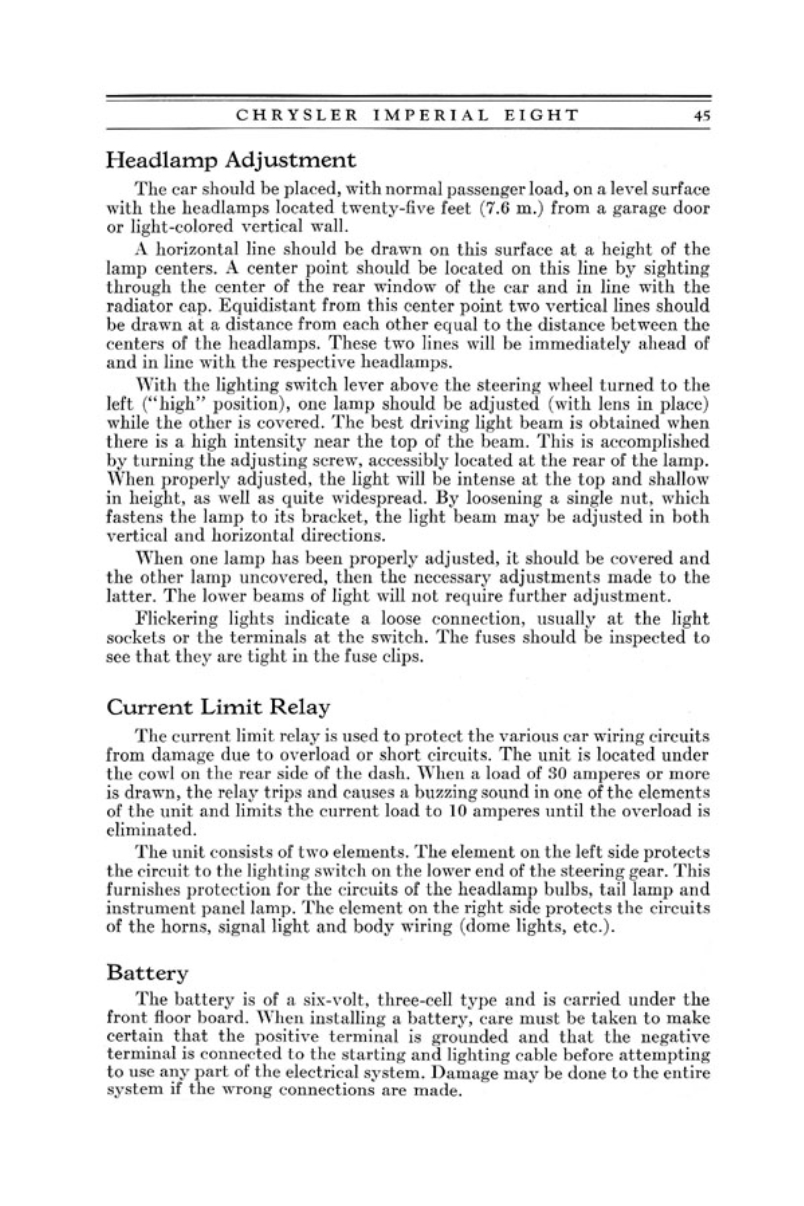 CHRYSLER IMPERIAL EIGHT 45

Headlamp Adjustment

The car should be placed, with normal passenger load, on a level surface with the headlamps located twenty-five feet (7.6 m.) from a garage door or light-colored vertical wall.

A horizontal line should be drawn on this surface at a height of the lamp centers. A center point should be located on this line by sighting through the center of the rear window of the car and in line with the radiator cap. Equidistant from this center point two vertical lines should be drawn at a distance from each other equal to the distance between the centers of the headlamps. These two lines will be immediately ahead of and in line with the respective headlamps.

With the lighting switch lever above the steering wheel turned to the left ("high" position), one lamp should be adjusted (with lens in place) while the other is covered. The best driving light beam is obtained when there is a high intensity near the top of the beam. This is accomplished by turning the adjusting screw, accessibly located at the rear of the lamp. When properly adjusted, the light will be intense at the top and shallow in height, as well as quite widespread. By loosening a single nut, which fastens the lamp to its bracket, the light beam may be adjusted in both vertical and horizontal directions.

When one lamp has been properly adjusted, it should be covered and the other lamp uncovered, then the necessary adjustments made to the latter. The lower beams of light will not require further adjustment.

Flickering lights indicate a loose connection, usually at the light sockets or the terminals at the switch. The fuses should be inspected to see that they are tight in the fuse clips.

Current Limit Relay

The current limit relay is used to protect the various car wiring circuits from damage due to overload or short circuits. The unit is located under the cowl on the rear side of the dash. When a load of 30 amperes or more is drawn, the relay trips and causes a buzzing sound in one of the elements of the unit and limits the current load to 10 amperes until the overload is eliminated.

The unit consists of two elements. The element on the left side protects the circuit to the lighting switch on the lower end of the steering gear. This furnishes protection for the circuits of the headlamp bulbs, tail lamp and instrument panel lamp. The element on the right side protects the circuits of the horns, signal light and body wiring (dome lights, etc.).

Battery

The battery is of a six-volt, three-cell type and is carried under the front floor board. When installing a battery, care must be taken to make certain that the positive terminal is grounded and that the negative terminal is connected to the starting and lighting cable before attempting to use any part of the electrical system. Damage may be done to the entire system if the wrong connections are made.